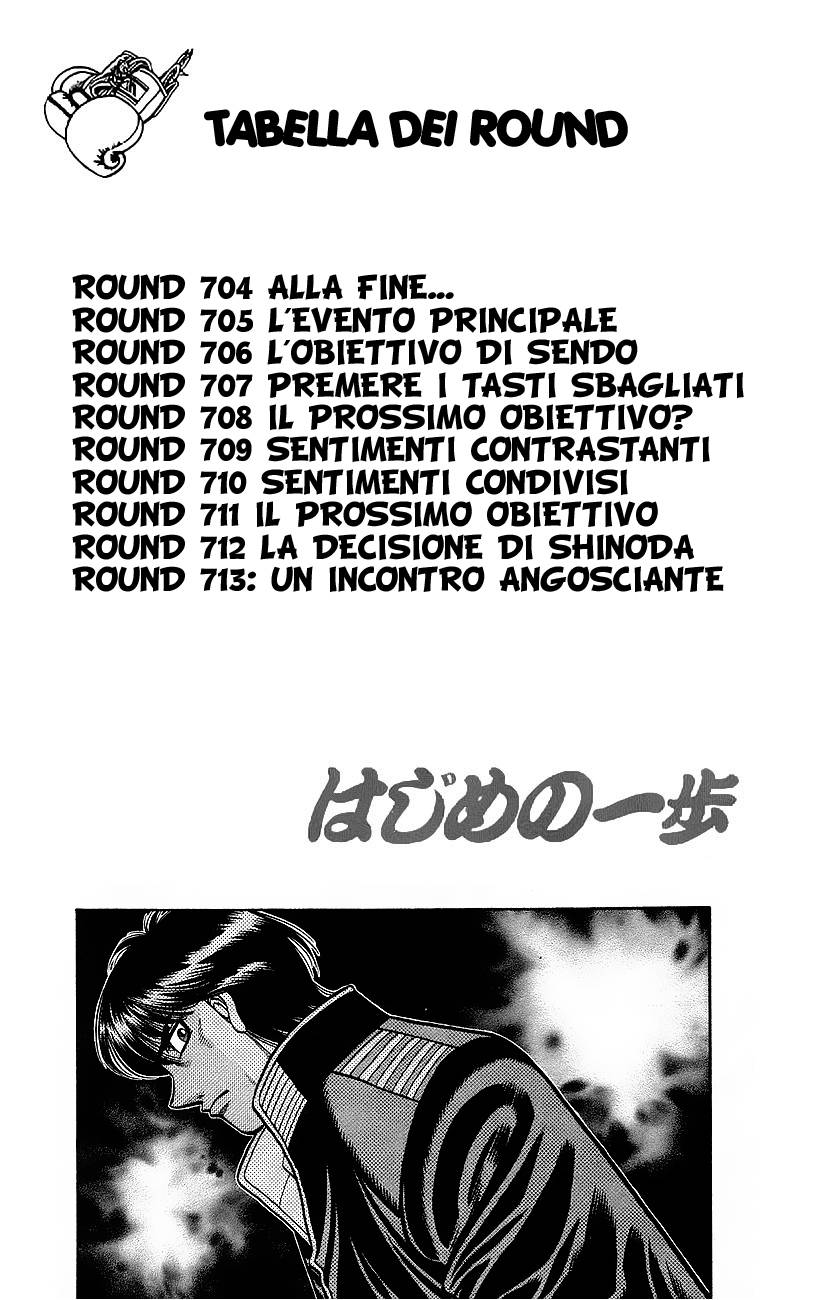 TABELLA DEI ROUND

ROUND 704 ALLA FINE...
ROUND 705 L'EVENTO PRINCIPALE
ROUND 706 L'OBIETTIVO DI SENDO
ROUND 707 PREMERE I TASTI SBAGLIATI
ROUND 708 IL PROSSIMO OBIETTIVO?
ROUND 709 SENTIMENTI CONTRASTANTI
ROUND 710 SENTIMENTI CONDIVISI
ROUND 711 IL PROSSIMO OBIETTIVO
ROUND 712 LA DECISIONE DI SHINODA
ROUND 713: UN INCONTRO ANGOSCIANTE

はじめの一歩